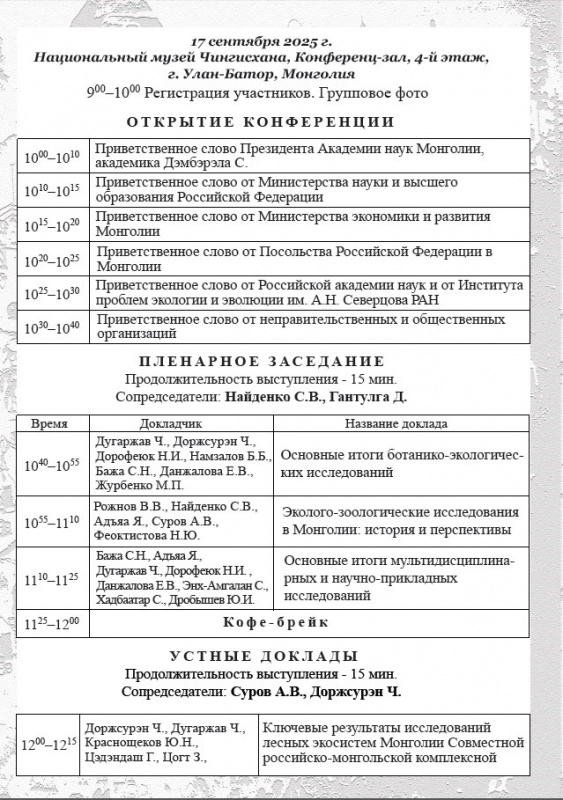 17 сентября 2025 г.
Национальный музей Чингисхана, Конференц-зал, 4-й этаж, г. Улан-Батор, Монголия
$9^{00}$–$10^{00}$ Регистрация участников. Групповое фото

ОТКРЫТИЕ КОНФЕРЕНЦИИ

| | |
|---|---|
| $10^{00}$–$10^{10}$ | Приветственное слово Президента Академии наук Монголии, академика Дэмбэрэла С. |
| $10^{10}$–$10^{15}$ | Приветственное слово от Министерства науки и высшего образования Российской Федерации |
| $10^{15}$–$10^{20}$ | Приветственное слово от Министерства экономики и развития Монголии |
| $10^{20}$–$10^{25}$ | Приветственное слово от Посольства Российской Федерации в Монголии |
| $10^{25}$–$10^{30}$ | Приветственное слово от Российской академии наук и от Института проблем экологии и эволюции им. А.Н. Северцова РАН |
| $10^{30}$–$10^{40}$ | Приветственное слово от неправительственных и общественных организаций |

ПЛЕНАРНОЕ ЗАСЕДАНИЕ
Продолжительность выступления - 15 мин.
Сопредседатели: Найденко С.В., Гантулга Д.

| Время | Докладчик | Название доклада |
|---|---|---|
| $10^{40}$–$10^{55}$ | Дугаржав Ч., Доржсурэн Ч., Дорофеюк Н.И., Намзалов Б.Б., Бажа С.Н., Данжалова Е.В., Журбенко М.П. | Основные итоги ботанико-экологических исследований |
| $10^{55}$–$11^{10}$ | Рожнов В.В., Найденко С.В., Адъяа Я., Суров А.В., Феоктистова Н.Ю. | Эколого-зоологические исследования в Монголии: история и перспективы |
| $11^{10}$–$11^{25}$ | Бажа С.Н., Адъяа Я., Дугаржав Ч., Дорофеюк Н.И., Данжалова Е.В., Энх-Амгалан С., Хадбаатар С., Дробышев Ю.И. | Основные итоги мультидисциплинарных и научно-прикладных исследований |
| $11^{25}$–$12^{00}$ | Кофе-брейк | |

УСТНЫЕ ДОКЛАДЫ
Продолжительность выступления - 15 мин.
Сопредседатели: Суров А.В., Доржсурэн Ч.

| | | |
|---|---|---|
| $12^{00}$–$12^{15}$ | Доржсурэн Ч., Дугаржав Ч., Краснощеков Ю.Н., Цэдэндаш Г., Цогт З., | Ключевые результаты исследований лесных экосистем Монголии Совместной российско-монгольской комплексной |